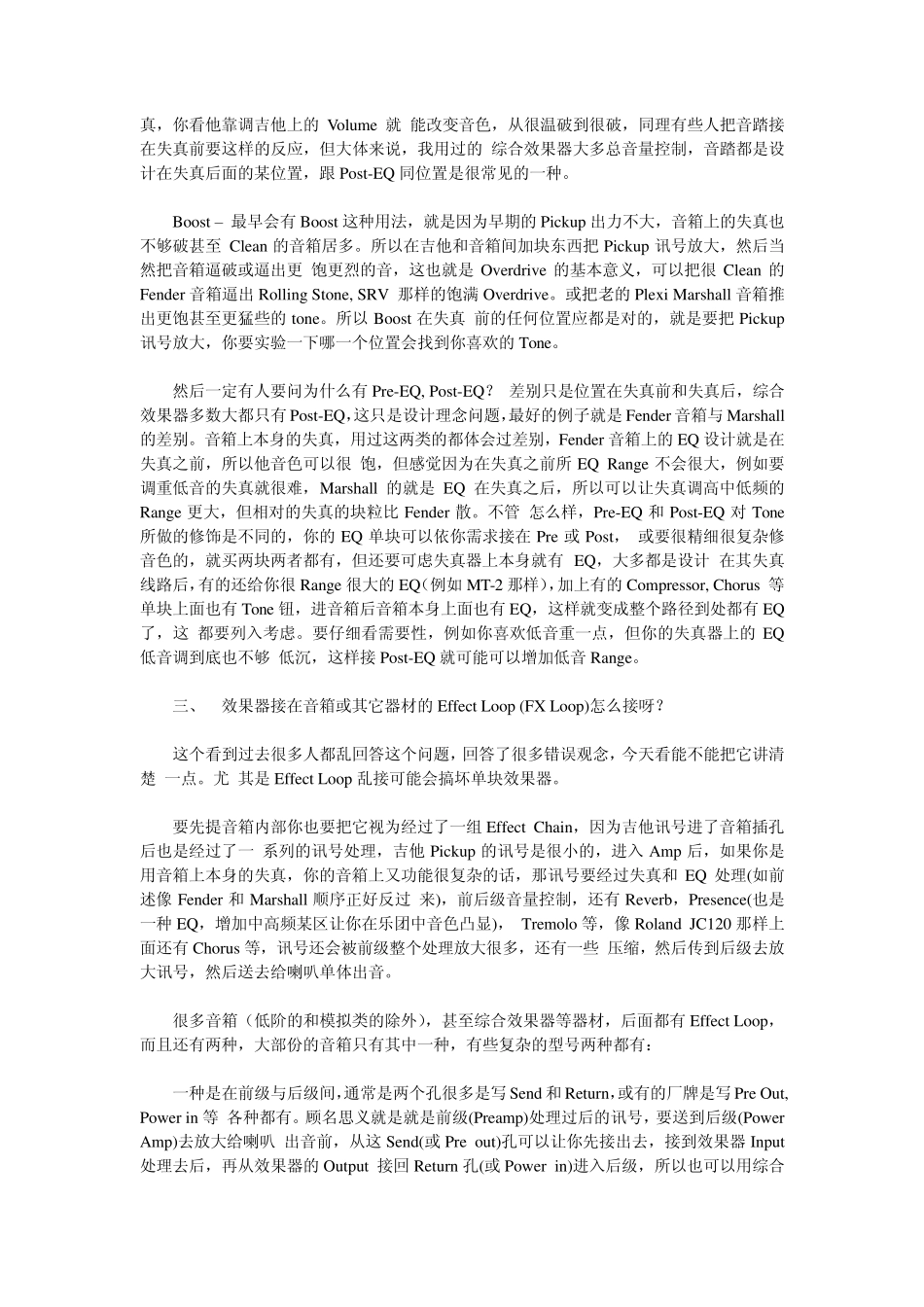 真，你看他靠调吉他上的 Volume 就 能改变音色，从很温破到很破，同理有些人把音踏接在失真前要这样的反应，但大体来说，我用过的 综合效果器大多总音量控制，音踏都是设计在失真后面的某位置，跟 Post-EQ 同位置是很常见的一种。

Boost – 最早会有 Boost 这种用法，就是因为早期的 Pickup 出力不大，音箱上的失真也不够破甚至 Clean 的音箱居多。所以在吉他和音箱间加块东西把 Pickup 讯号放大，然后当然把音箱逼破或逼出更 饱更烈的音，这也就是 Overdrive 的基本意义，可以把很 Clean 的 Fender 音箱逼出 Rolling Stone, SRV 那样的饱满 Overdrive。或把老的 Plexi Marshall 音箱推出更饱甚至更猛些的 tone。所以 Boost 在失真 前的任何位置应都是对的，就是要把 Pickup 讯号放大，你要实验一下哪一个位置会找到你喜欢的 Tone。

然后一定有人要问为什么有 Pre-EQ, Post-EQ？ 差别只是位置在失真前和失真后，综合效果器多数大都只有 Post-EQ，这只是设计理念问题，最好的例子就是 Fender 音箱与 Marshall 的差别。音箱上本身的失真，用过这两类的都体会过差别，Fender 音箱上的 EQ 设计就是在失真之前，所以他音色可以很 饱，但感觉因为在失真之前所 EQ Range 不会很大，例如要调重低音的失真就很难，Marshall 的就是 EQ 在失真之后，所以可以让失真调高中低频的 Range 更大，但相对的失真的块粒比 Fender 散。不管 怎么样，Pre-EQ 和 Post-EQ 对 Tone 所做的修饰是不同的，你的 EQ 单块可以依你需求接在 Pre 或 Post， 或要很精细很复杂修音色的，就买两块两者都有，但还要可虑失真器上本身就有 EQ，大多都是设计 在其失真线路后，有的还给你很 Range 很大的 EQ（例如 MT-2 那样），加上有的 Compressor, Chorus 等单块上面也有 Tone 钮，进音箱后音箱本身上面也有 EQ，这样就变成整个路径到处都有 EQ 了，这 都要列入考虑。要仔细看需要性，例如你喜欢低音重一点，但你的失真器上的 EQ 低音调到底也不够 低沉，这样接 Post-EQ 就可能可以增加低音 Range。

三、 效果器接在音箱或其它器材的 Effect Loop (FX Loop)怎么接呀？

这个看到过去很多人都乱回答这个问题，回答了很多错误观念，今天看能不能把它讲清楚 一点。尤 其是 Effect Loop 乱接可能会搞坏单块效果器。

要先提音箱内部你也要把它视为经过了一组 Effect Chain，因为吉他讯号进了音箱插孔后也是经过了一 系列的讯号处理，吉他 Pickup 的讯号是很小的，进入 Amp 后，如果你是用音箱上本身的失真，你的音箱上又功能很复杂的话，那讯号要经过失真和 EQ 处理(如前述像 Fender 和 Marshall 顺序正好反过 来)，前后级音量控制，还有 Reverb，Presence(也是一种 EQ，增加中高频某区让你在乐团中音色凸显)， Tremolo 等，像 Roland JC120 那样上面还有 Chorus 等，讯号还会被前级整个处理放大很多，还有一些 压缩，然后传到后级去放大讯号，然后送去给喇叭单体出音。

很多音箱（低阶的和模拟类的除外），甚至综合效果器等器材，后面都有 Effect Loop，而且还有两种，大部份的音箱只有其中一种，有些复杂的型号两种都有：

一种是在前级与后级间，通常是两个孔很多是写 Send 和 Return，或有的厂牌是写 Pre Out, Power in 等 各种都有。顾名思义就是就是前级(Preamp)处理过后的讯号，要送到后级(Power Amp)去放大给喇叭 出音前，从这 Send(或 Pre out)孔可以让你先接出去，接到效果器 Input 处理去后，再从效果器的 Output 接回 Return 孔(或 Power in)进入后级，所以也可以用综合